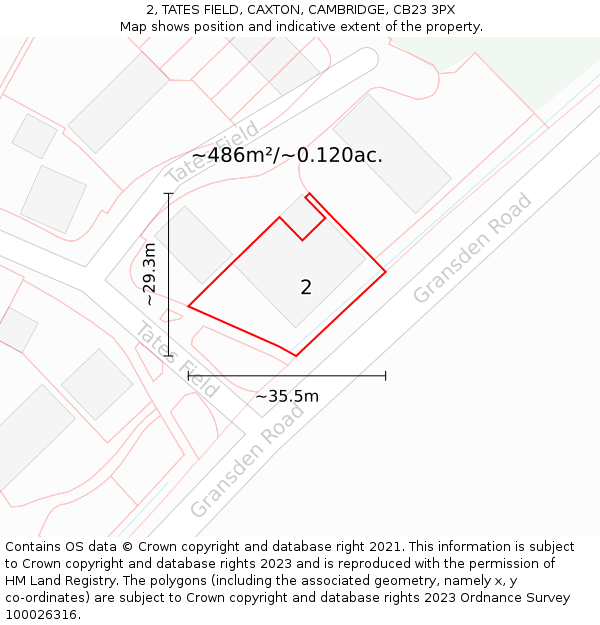 2, TATES FIELD, CAXTON, CAMBRIDGE, CB23 3PX
Map shows position and indicative extent of the property.

Tates Field

~486m²/~0.120ac.

~29.3m

2

Gransden Road

Tates Field

~35.5m

Gransden Road

Contains OS data © Crown copyright and database right 2021. This information is subject to Crown copyright and database rights 2023 and is reproduced with the permission of HM Land Registry. The polygons (including the associated geometry, namely x, y co-ordinates) are subject to Crown copyright and database rights 2023 Ordnance Survey 100026316.